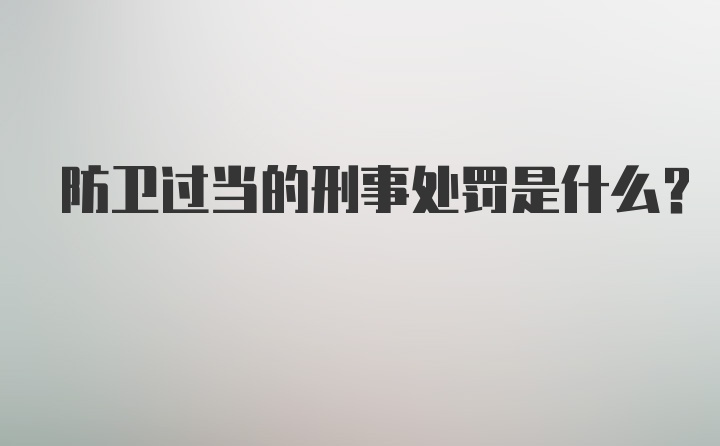 防卫过当的刑事处罚是什么?